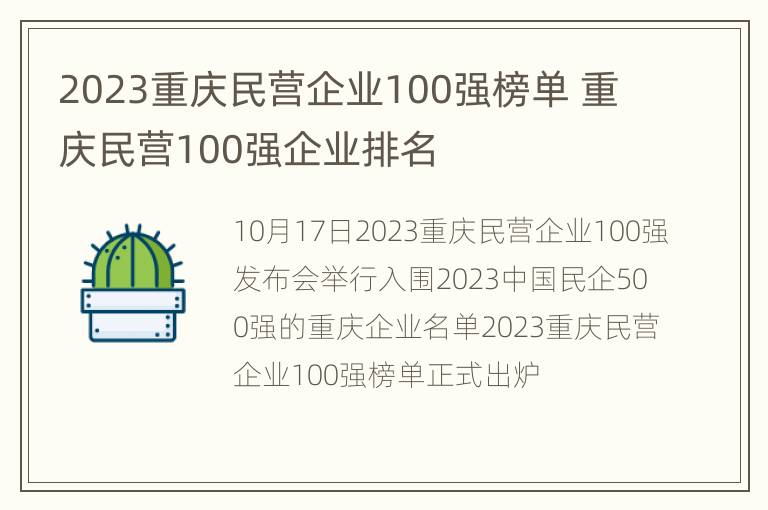 2023重庆民营企业100强榜单 重庆民营100强企业排名

10月17日2023重庆民营企业100强发布会举行入围2023中国民企500强的重庆企业名单2023重庆民营企业100强榜单正式出炉